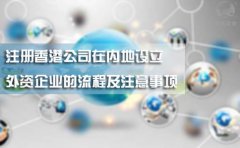 注册香港公司在内地设立
外资企业的流程及注意事项